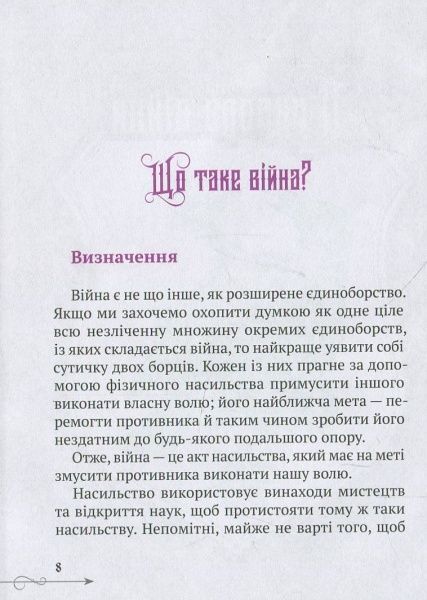 Що таке війна?

Визначення

Війна є не що інше, як розширене єдиноборство. Якщо ми захочемо охопити думкою як одне ціле всю незліченну множину окремих єдиноборств, із яких складається війна, то найкраще уявити собі сутичку двох борців. Кожен із них прагне за допомогою фізичного насильства примусити іншого виконати власну волю; його найближча мета — перемогти противника й таким чином зробити його нездатним до будь-якого подальшого опору.

Отже, війна — це акт насильства, який має на меті змусити противника виконати нашу волю.

Насильство використовує винаходи мистецтв та відкриття наук, щоб протистояти тому ж таки насильству. Непомітні, майже не варті того, щоб

8